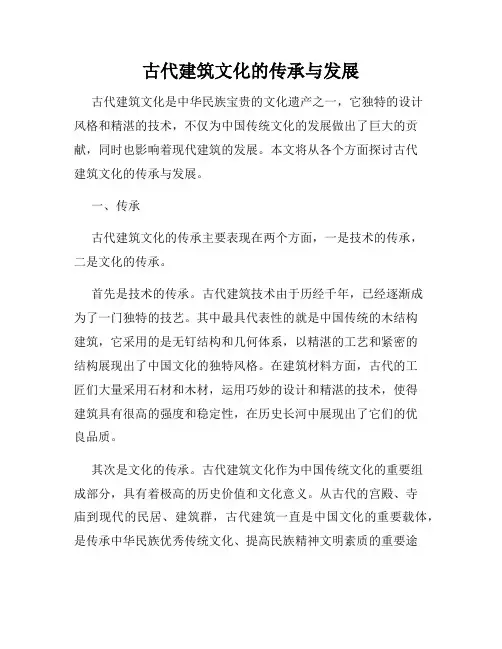 古代建筑文化的传承与发展

古代建筑文化是中华民族宝贵的文化遗产之一，它独特的设计风格和精湛的技术，不仅为中国传统文化的发展做出了巨大的贡献，同时也影响着现代建筑的发展。本文将从各个方面探讨古代建筑文化的传承与发展。

一、传承

古代建筑文化的传承主要表现在两个方面，一是技术的传承，二是文化的传承。

首先是技术的传承。古代建筑技术由于历经千年，已经逐渐成为了一门独特的技艺。其中最具代表性的就是中国传统的木结构建筑，它采用的是无钉结构和几何体系，以精湛的工艺和紧密的结构展现出了中国文化的独特风格。在建筑材料方面，古代的工匠们大量采用石材和木材，运用巧妙的设计和精湛的技术，使得建筑具有很高的强度和稳定性，在历史长河中展现出了它们的优良品质。

其次是文化的传承。古代建筑文化作为中国传统文化的重要组成部分，具有着极高的历史价值和文化意义。从古代的宫殿、寺庙到现代的民居、建筑群，古代建筑一直是中国文化的重要载体，是传承中华民族优秀传统文化、提高民族精神文明素质的重要途